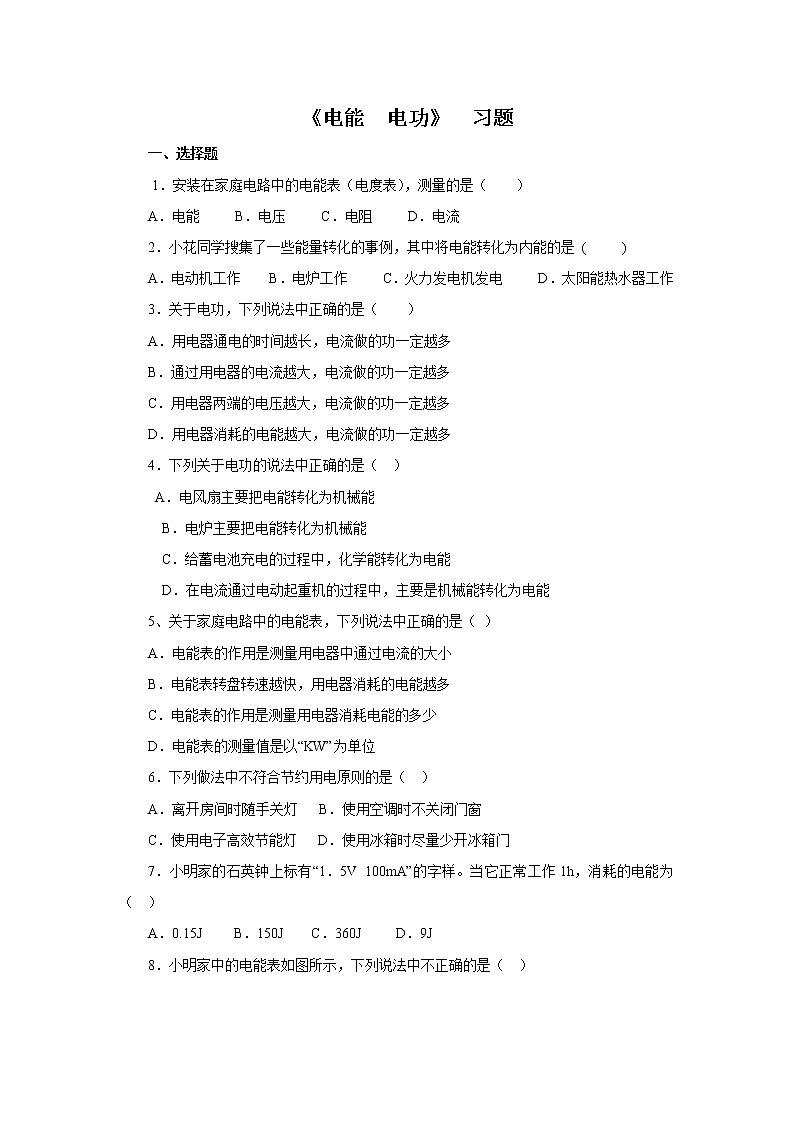 《电能　电功》　习题

一、选择题

1．安装在家庭电路中的电能表（电度表），测量的是（　　）

A．电能　　B．电压　　C．电阻　　D．电流

2．小花同学搜集了一些能量转化的事例，其中将电能转化为内能的是（　　）

A．电动机工作　　B．电炉工作　　C．火力发电机发电　　D．太阳能热水器工作

3．关于电功，下列说法中正确的是（　　）

A．用电器通电的时间越长，电流做的功一定越多

B．通过用电器的电流越大，电流做的功一定越多

C．用电器两端的电压越大，电流做的功一定越多

D．用电器消耗的电能越大，电流做的功一定越多

4．下列关于电功的说法中正确的是（　）

A．电风扇主要把电能转化为机械能

B．电炉主要把电能转化为机械能

C．给蓄电池充电的过程中，化学能转化为电能

D．在电流通过电动起重机的过程中，主要是机械能转化为电能

5、关于家庭电路中的电能表，下列说法中正确的是（ ）

A．电能表的作用是测量用电器中通过电流的大小

B．电能表转盘转速越快，用电器消耗的电能越多

C．电能表的作用是测量用电器消耗电能的多少

D．电能表的测量值是以“KW”为单位

6．下列做法中不符合节约用电原则的是（　）

A．离开房间时随手关灯　 B．使用空调时不关闭门窗

C．使用电子高效节能灯　 D．使用冰箱时尽量少开冰箱门

7．小明家的石英钟上标有“1．5V　100mA”的字样。当它正常工作 1h，消耗的电能为（　）

A．0.15J　　B．150J　　C．360J　　D．9J

8．小明家中的电能表如图所示，下列说法中不正确的是（　）